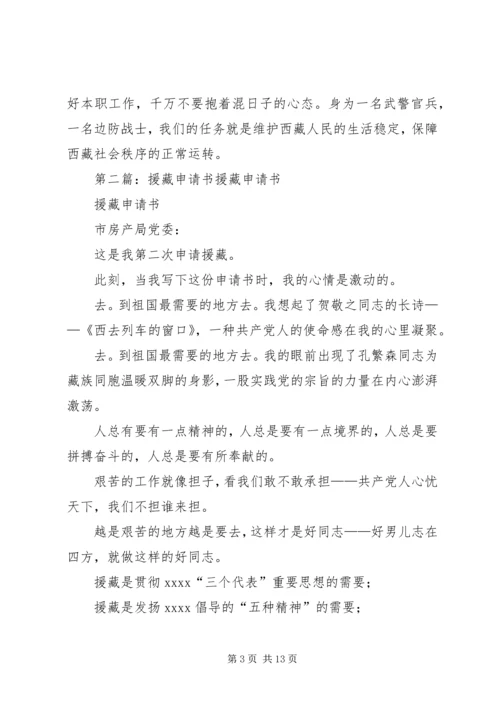 好本职工作，千万不要抱着混日子的心态。身为一名武警官兵，一名边防战士，我们的任务就是维护西藏人民的生活稳定，保障西藏社会秩序的正常运转。

第二篇：援藏申请书援藏申请书

援藏申请书

市房产局党委：

这是我第二次申请援藏。

此刻，当我写下这份申请书时，我的心情是激动的。

去。到祖国最需要的地方去。我想起了贺敬之同志的长诗——《西去列车的窗口》，一种共产党人的使命感在我的心里凝聚。

去。到祖国最需要的地方去。我的眼前出现了孔繁森同志为藏族同胞温暖双脚的身影，一股实践党的宗旨的力量在内心澎湃激荡。

人总有要有一点精神的，人总是要有一点境界的，人总是要拼搏奋斗的，人总是要有所奉献的。

艰苦的工作就像担子，看我们敢不敢承担——共产党人心忧天下，我们不担谁来担。

越是艰苦的地方越是要去，这样才是好同志——好男儿志在四方，就做这样的好同志。

援藏是贯彻 xxxx“三个代表”重要思想的需要；

援藏是发扬 xxxx 倡导的“五种精神”的需要；

第 3 页 共 13 页